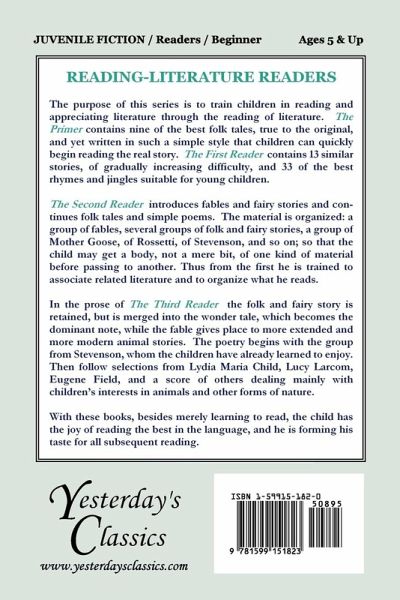 JUVENILE FICTION / Readers / Beginner

Ages 5 & Up

READING-LITERATURE READERS

The purpose of this series is to train children in reading and appreciating literature through the reading of literature. The Primer contains nine of the best folk tales, true to the original, and yet written in such a simple style that children can quickly begin reading the real story. The First Reader contains 13 similar stories, of gradually increasing difficulty, and 33 of the best rhymes and jingles suitable for young children.

The Second Reader introduces fables and fairy stories and continues folk tales and simple poems. The material is organized: a group of fables, several groups of folk and fairy stories, a group of Mother Goose, of Rossetti, of Stevenson, and so on; so that the child may get a body, not a mere bit, of one kind of material before passing to another. Thus from the first he is trained to associate related literature and to organize what he reads.

In the prose of The Third Reader the folk and fairy story is retained, but is merged into the wonder tale, which becomes the dominant note, while the fable gives place to more extended and more modern animal stories. The poetry begins with the group from Stevenson, whom the children have already learned to enjoy. Then follow selections from Lydia Maria Child, Lucy Larcom, Eugene Field, and a score of others dealing mainly with children's interests in animals and other forms of nature.

With these books, besides merely learning to read, the child has the joy of reading the best in the language, and he is forming his taste for all subsequent reading.

Yesterday's Classics

www.yesterdaysclassics.com

ISBN 1-59915-182-0

50895

9 781599 151823